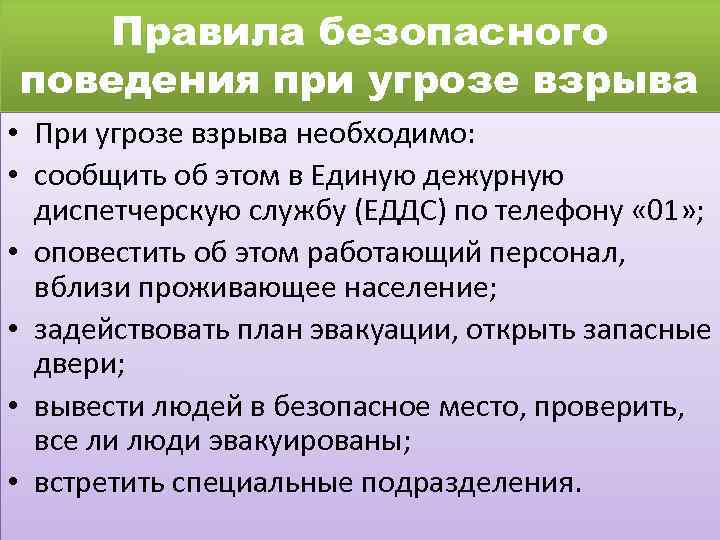 Правила безопасного поведения при угрозе взрыва

• При угрозе взрыва необходимо:
• сообщить об этом в Единую дежурную диспетчерскую службу (ЕДДС) по телефону «01»;
• оповестить об этом работающий персонал, вблизи проживающее население;
• задействовать план эвакуации, открыть запасные двери;
• вывести людей в безопасное место, проверить, все ли люди эвакуированы;
• встретить специальные подразделения.